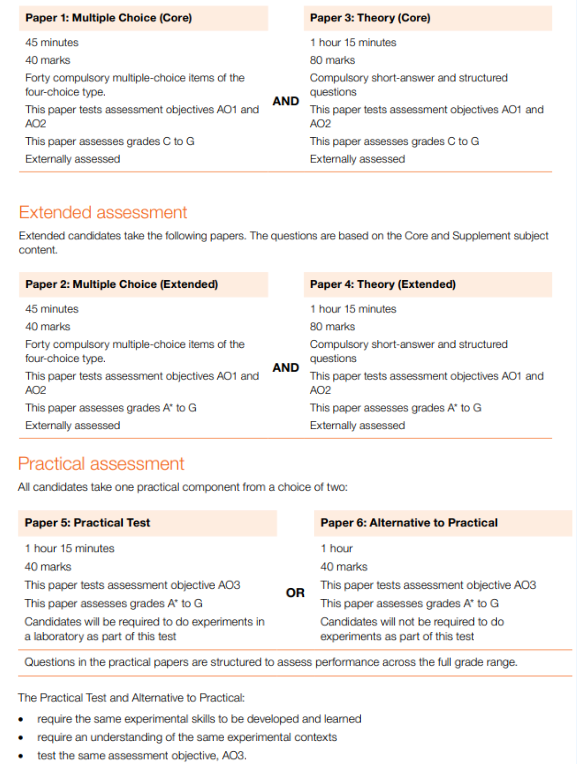 Paper 1: Multiple Choice (Core)

45 minutes
40 marks
Forty compulsory multiple-choice items of the four-choice type.
This paper tests assessment objectives AO1 and AO2
This paper assesses grades C to G
Externally assessed

AND

Paper 3: Theory (Core)

1 hour 15 minutes
80 marks
Compulsory short-answer and structured questions
This paper tests assessment objectives AO1 and AO2
This paper assesses grades C to G
Externally assessed

Extended assessment

Extended candidates take the following papers. The questions are based on the Core and Supplement subject content.

Paper 2: Multiple Choice (Extended)

45 minutes
40 marks
Forty compulsory multiple-choice items of the four-choice type.
This paper tests assessment objectives AO1 and AO2
This paper assesses grades A* to G
Externally assessed

AND

Paper 4: Theory (Extended)

1 hour 15 minutes
80 marks
Compulsory short-answer and structured questions
This paper tests assessment objectives AO1 and AO2
This paper assesses grades A* to G
Externally assessed

Practical assessment

All candidates take one practical component from a choice of two:

Paper 5: Practical Test

1 hour 15 minutes
40 marks
This paper tests assessment objective AO3
This paper assesses grades A* to G
Candidates will be required to do experiments in a laboratory as part of this test

OR

Paper 6: Alternative to Practical

1 hour
40 marks
This paper tests assessment objective AO3
This paper assesses grades A* to G
Candidates will not be required to do experiments as part of this test

Questions in the practical papers are structured to assess performance across the full grade range.

The Practical Test and Alternative to Practical:
• require the same experimental skills to be developed and learned
• require an understanding of the same experimental contexts
• test the same assessment objective, AO3.